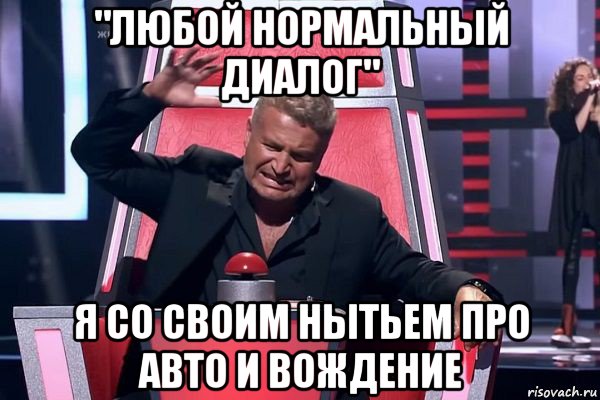 "ЛЮБОЙ НОРМАЛЬНЫЙ ДИАЛОГ"

Я СО СВОИМ НЫТЬЕМ ПРО АВТО И ВОЖДЕНИЕ

risovach.ru